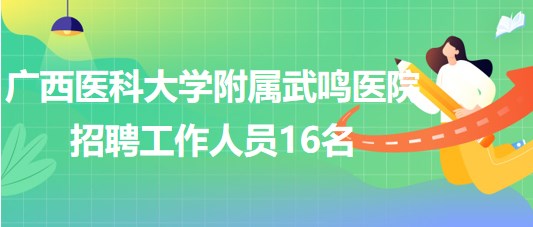 广西医科大学附属武鸣医院
招聘工作人员16名